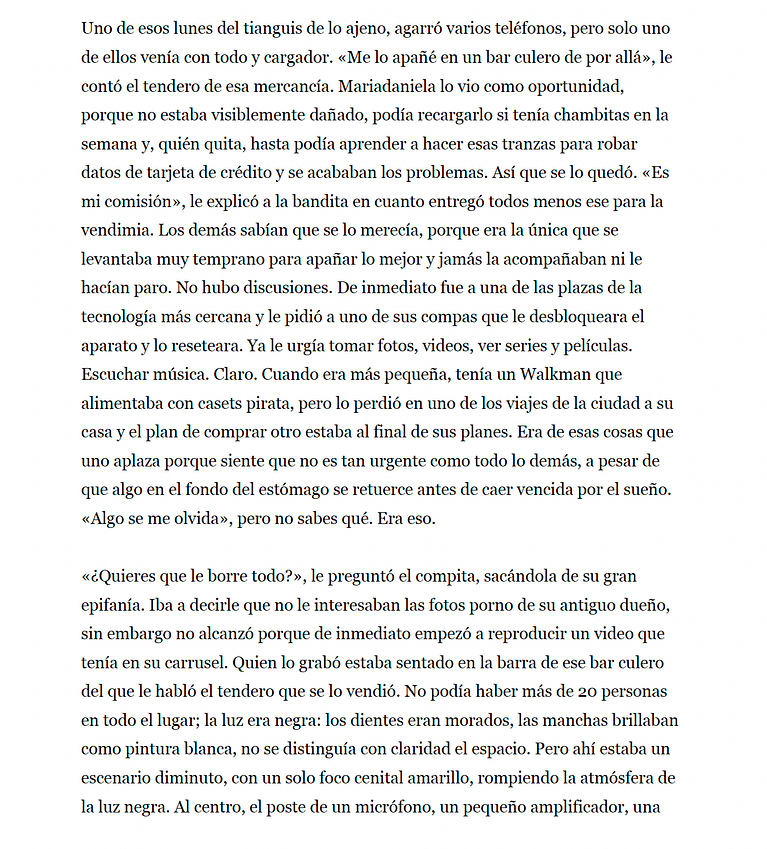 Uno de esos lunes del tianguis de lo ajeno, agarró varios teléfonos, pero solo uno de ellos venía con todo y cargador. «Me lo apañé en un bar culero de por allá», le contó el tendero de esa mercancía. Mariadaniela lo vio como oportunidad, porque no estaba visiblemente dañado, podía recargarlo si tenía chambitas en la semana y, quién quita, hasta podía aprender a hacer esas tranzas para robar datos de tarjeta de crédito y se acababan los problemas. Así que se lo quedó. «Es mi comisión», le explicó a la bandita en cuanto entregó todos menos ese para la vendimia. Los demás sabían que se lo merecía, porque era la única que se levantaba muy temprano para apañar lo mejor y jamás la acompañaban ni le hacían paro. No hubo discusiones. De inmediato fue a una de las plazas de la tecnología más cercana y le pidió a uno de sus compas que le desbloqueara el aparato y lo reseteara. Ya le urgía tomar fotos, videos, ver series y películas. Escuchar música. Claro. Cuando era más pequeña, tenía un Walkman que alimentaba con casets pirata, pero lo perdió en uno de los viajes de la ciudad a su casa y el plan de comprar otro estaba al final de sus planes. Era de esas cosas que uno aplaza porque siente que no es tan urgente como todo lo demás, a pesar de que algo en el fondo del estómago se retuerce antes de caer vencida por el sueño. «Algo se me olvida», pero no sabes qué. Era eso.

«¿Quieres que le borre todo?», le preguntó el compita, sacándola de su gran epifanía. Iba a decirle que no le interesaban las fotos porno de su antiguo dueño, sin embargo no alcanzó porque de inmediato empezó a reproducir un video que tenía en su carrusel. Quien lo grabó estaba sentado en la barra de ese bar culero del que le habló el tendero que se lo vendió. No podía haber más de 20 personas en todo el lugar; la luz era negra: los dientes eran morados, las manchas brillaban como pintura blanca, no se distinguía con claridad el espacio. Pero ahí estaba un escenario diminuto, con un solo foco cenital amarillo, rompiendo la atmósfera de la luz negra. Al centro, el poste de un micrófono, un pequeño amplificador, una